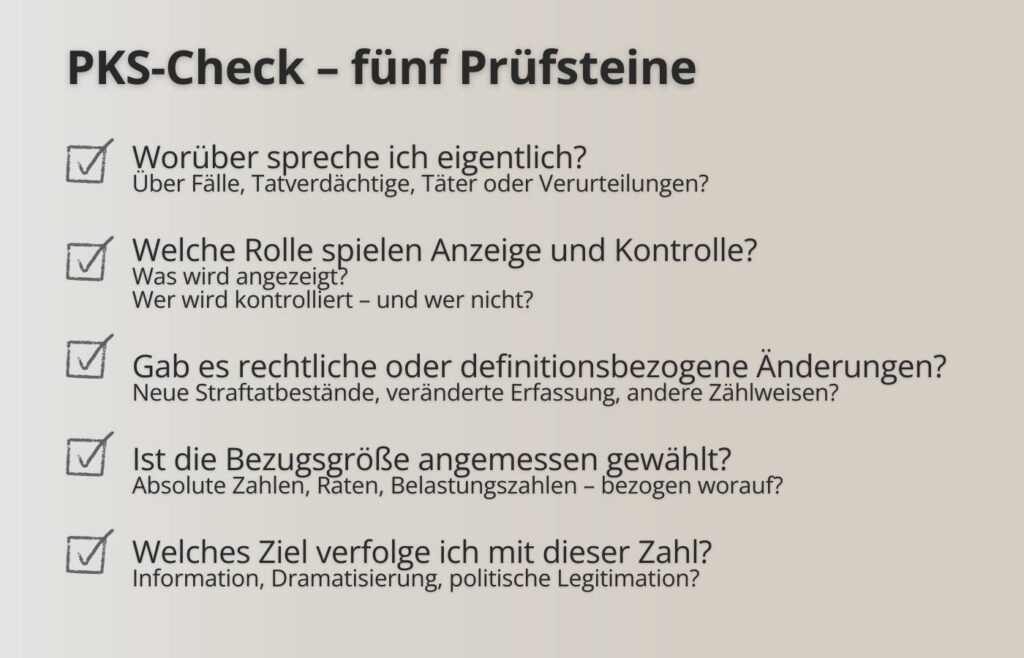 PKS-Check – fünf Prüfsteine

Worüber spreche ich eigentlich?
Über Fälle, Tatverdächtige, Täter oder Verurteilungen?

Welche Rolle spielen Anzeige und Kontrolle?
Was wird angezeigt?
Wer wird kontrolliert – und wer nicht?

Gab es rechtliche oder definitionsbezogene Änderungen?
Neue Straftatbestände, veränderte Erfassung, andere Zählweisen?

Ist die Bezugsgröße angemessen gewählt?
Absolute Zahlen, Raten, Belastungszahlen – bezogen worauf?

Welches Ziel verfolge ich mit dieser Zahl?
Information, Dramatisierung, politische Legitimation?